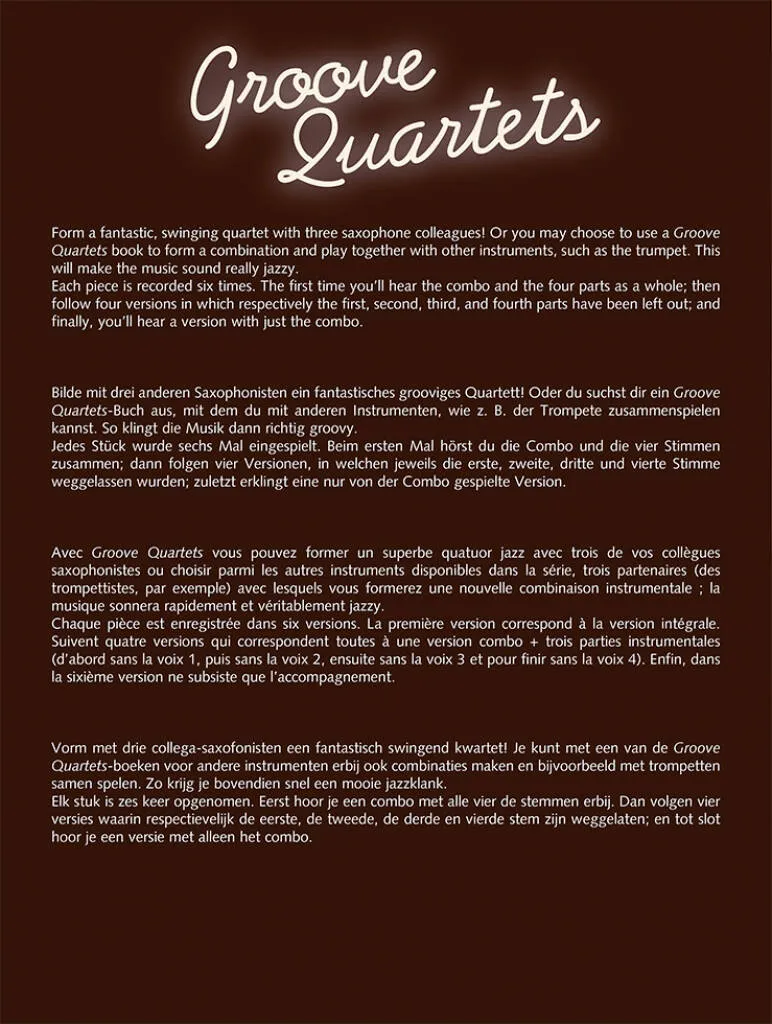 Groove Quartets

Form a fantastic, swinging quartet with three saxophone colleagues! Or you may choose to use a Groove Quartets book to form a combination and play together with other instruments, such as the trumpet. This will make the music sound really jazzy.
Each piece is recorded six times. The first time you'll hear the combo and the four parts as a whole; then follow four versions in which respectively the first, second, third, and fourth parts have been left out; and finally, you'll hear a version with just the combo.

Bilde mit drei anderen Saxophonisten ein fantastisches grooviges Quartett! Oder du suchst dir ein Groove Quartets-Buch aus, mit dem du mit anderen Instrumenten, wie z. B. der Trompete zusammenspielen kannst. So klingt die Musik dann richtig groovy.
Jedes Stück wurde sechs Mal eingespielt. Beim ersten Mal hörst du die Combo und die vier Stimmen zusammen; dann folgen vier Versionen, in welchen jeweils die erste, zweite, dritte und vierte Stimme weggelassen wurden; zuletzt erklingt eine nur von der Combo gespielte Version.

Avec Groove Quartets vous pouvez former un superbe quatuor jazz avec trois de vos collègues saxophonistes ou choisir parmi les autres instruments disponibles dans la série, trois partenaires (des trompettistes, par exemple) avec lesquels vous formerez une nouvelle combinaison instrumentale ; la musique sonnera rapidement et véritablement jazzy.
Chaque pièce est enregistrée dans six versions. La première version correspond à la version intégrale. Suivent quatre versions qui correspondent toutes à une version combo + trois parties instrumentales (d'abord sans la voix 1, puis sans la voix 2, ensuite sans la voix 3 et pour finir sans la voix 4). Enfin, dans la sixième version ne subsiste que l'accompagnement.

Vorm met drie collega-saxofonisten een fantastisch swingend kwartet! Je kunt met een van de Groove Quartets-boeken voor andere instrumenten erbij ook combinaties maken en bijvoorbeeld met trompetten samen spelen. Zo krijg je bovendien snel een mooie jazzklank.
Elk stuk is zes keer opgenomen. Eerst hoor je een combo met alle vier de stemmen erbij. Dan volgen vier versies waarin respectievelijk de eerste, de tweede, de derde en vierde stem zijn weggelaten; en tot slot hoor je een versie met alleen het combo.